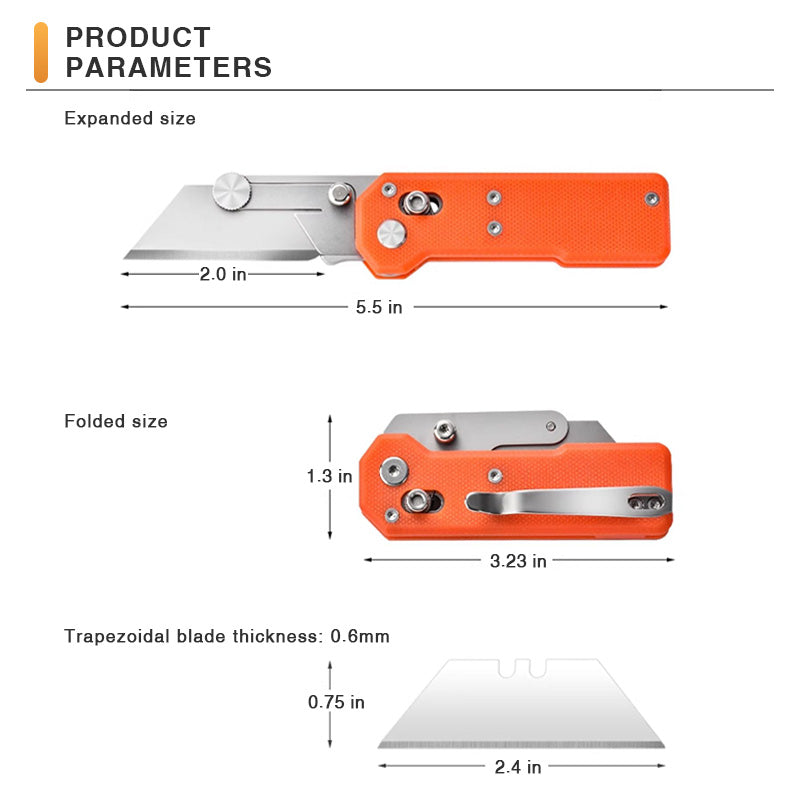 PRODUCT PARAMETERS

Expanded size

2.0 in

5.5 in

Folded size

1.3 in

3.23 in

Trapezoidal blade thickness: 0.6mm

0.75 in

2.4 in